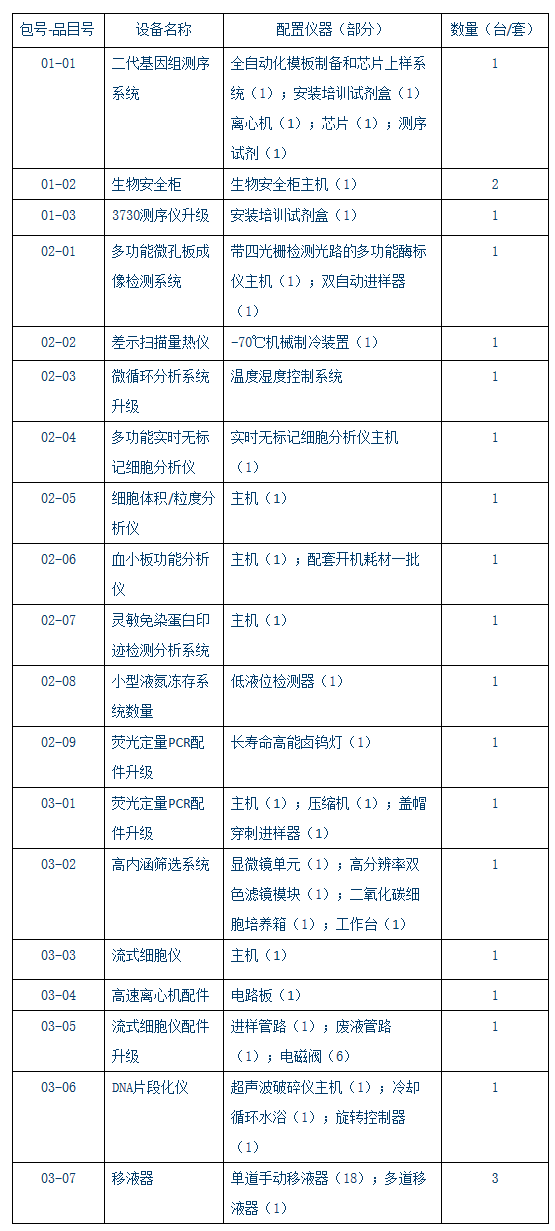 | 包号-品目号 | 设备名称 | 配置仪器（部分） | 数量（台/套） |
|---|---|---|---|
| 01-01 | 二代基因组测序系统 | 全自动化模板制备和芯片上样系统（1）；安装培训试剂盒（1）离心机（1）；芯片（1）；测序试剂（1） | 1 |
| 01-02 | 生物安全柜 | 生物安全柜主机（1） | 2 |
| 01-03 | 3730测序仪升级 | 安装培训试剂盒（1） | 1 |
| 02-01 | 多功能微孔板成像检测系统 | 带四光栅检测光路的多功能酶标仪主机（1）；双自动进样器（1） | 1 |
| 02-02 | 差示扫描量热仪 | -70℃机械制冷装置（1） | 1 |
| 02-03 | 微循环分析系统升级 | 温度湿度控制系统 | 1 |
| 02-04 | 多功能实时无标记细胞分析仪 | 实时无标记细胞分析仪主机（1） | 1 |
| 02-05 | 细胞体积/粒度分析仪 | 主机（1） | 1 |
| 02-06 | 血小板功能分析仪 | 主机（1）；配套开机耗材一批 | 1 |
| 02-07 | 灵敏免染蛋白印迹检测分析系统 | 主机（1） | 1 |
| 02-08 | 小型液氮冻存系统数量 | 低液位检测器（1） | 1 |
| 02-09 | 荧光定量PCR配件升级 | 长寿命高能卤钨灯（1） | 1 |
| 03-01 | 荧光定量PCR配件升级 | 主机（1）；压缩机（1）；盖帽穿刺进样器（1） | 1 |
| 03-02 | 高内涵筛选系统 | 显微镜单元（1）；高分辨率双色滤镜模块（1）；二氧化碳细胞培养箱（1）；工作台（1） | 1 |
| 03-03 | 流式细胞仪 | 主机（1） | 1 |
| 03-04 | 高速离心机配件 | 电路板（1） | 1 |
| 03-05 | 流式细胞仪配件升级 | 进样管路（1）；废液管路（1）；电磁阀（6） | 1 |
| 03-06 | DNA片段化仪 | 超声波破碎仪主机（1）；冷却循环水浴（1）；旋转控制器（1） | 1 |
| 03-07 | 移液器 | 单道手动移液器（18）；多道移液器（1） | 3 |